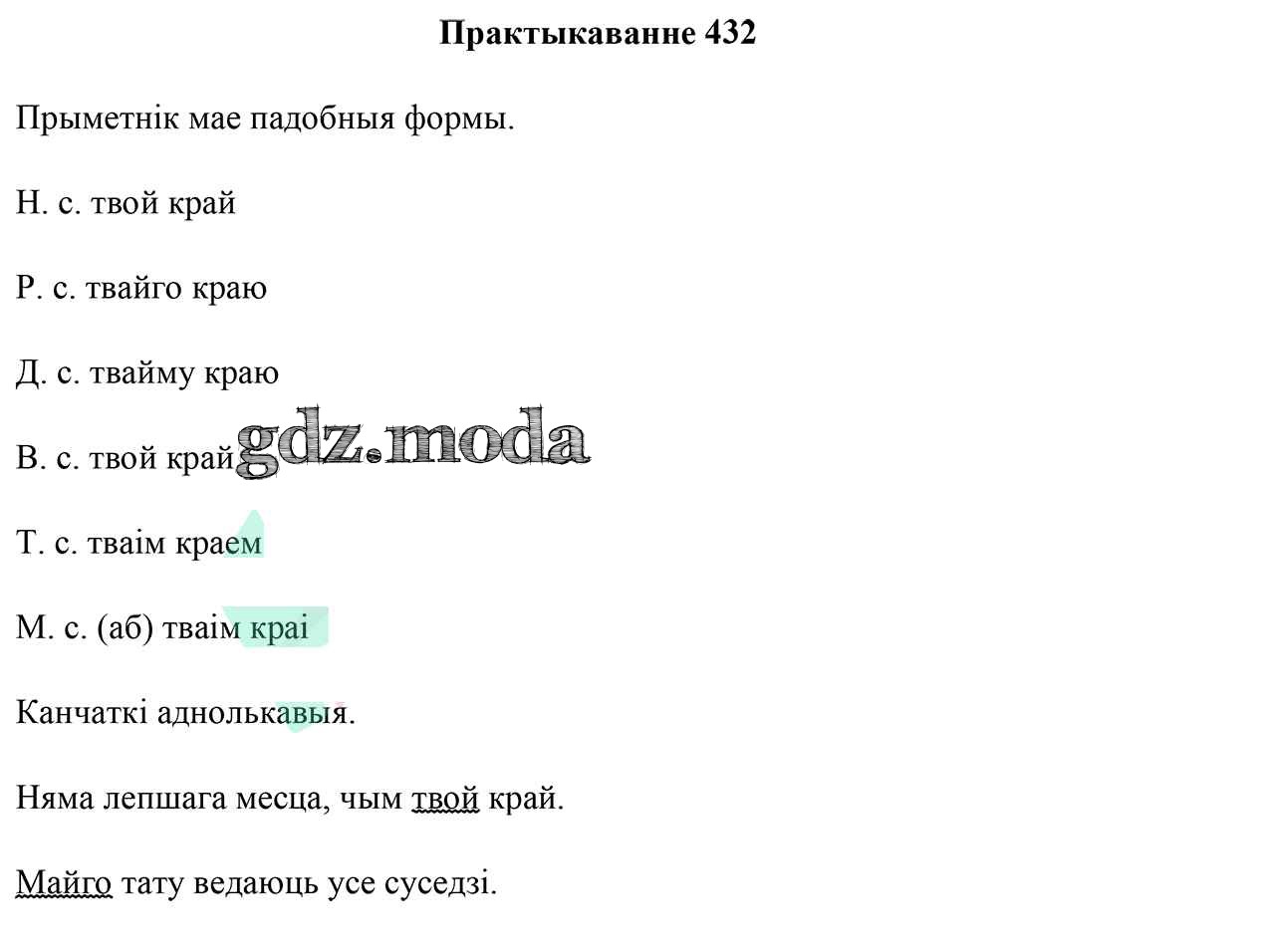 Практыкаванне 432

Прыметнік мае падобныя формы.

Н. с. твой край

Р. с. твайго краю

Д. с. твайму краю

В. с. твой край

Т. с. тваім краем

М. с. (аб) тваім краі

Канчаткі аднолькавыя.

Няма лепшага месца, чым твой край.

Майго тату ведаюць усе суседзі.

gdz.moda